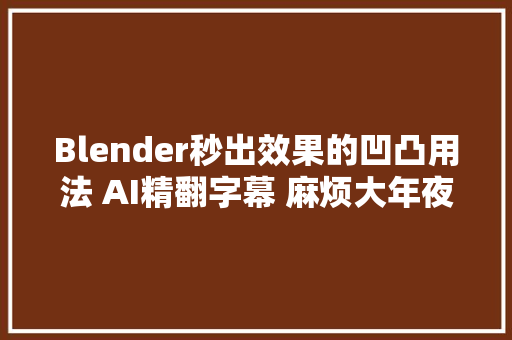 Blender秒出效果的凹凸用法 AI精翻字幕 麻烦大年夜